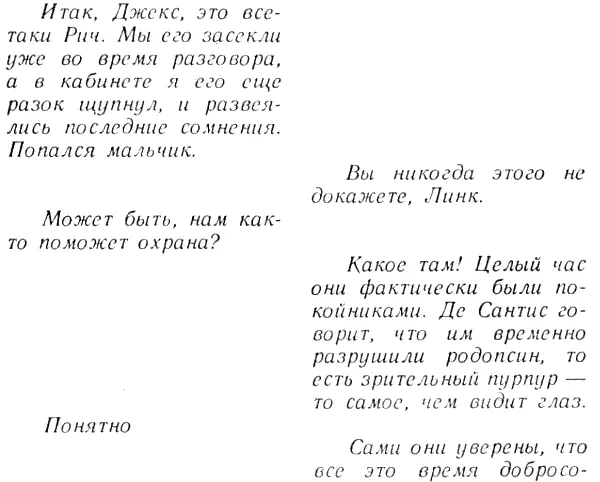 Итак, Джекс, это все-таки Рич. Мы его засекли уже во время разговора, а в кабинете я его еще разок щупнул, и развеялись последние сомнения. Попался мальчик.

Вы никогда этого не докажете, Линк.

Может быть, нам как-то поможет охрана?

Какое там! Целый час они фактически были покойниками. Де Сантис говорит, что им временно разрушили родопсин, то есть зрительный пурпур — то самое, чем видит глаз.

Понятно

Сами они уверены, что все это время добросо-